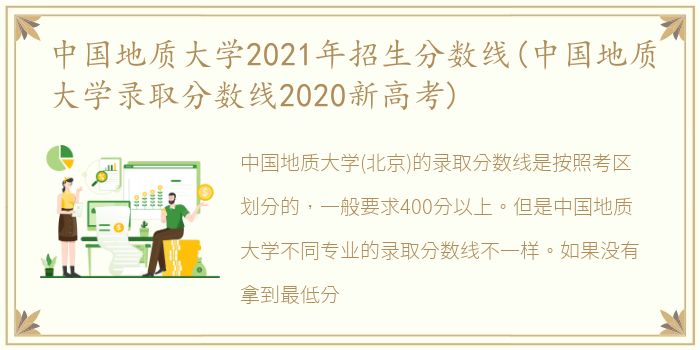 中国地质大学2021年招生分数线(中国地质大学录取分数线2020新高考)

中国地质大学(北京)的录取分数线是按照考区划分的，一般要求400分以上。但是中国地质大学不同专业的录取分数线不一样。如果没有拿到最低分